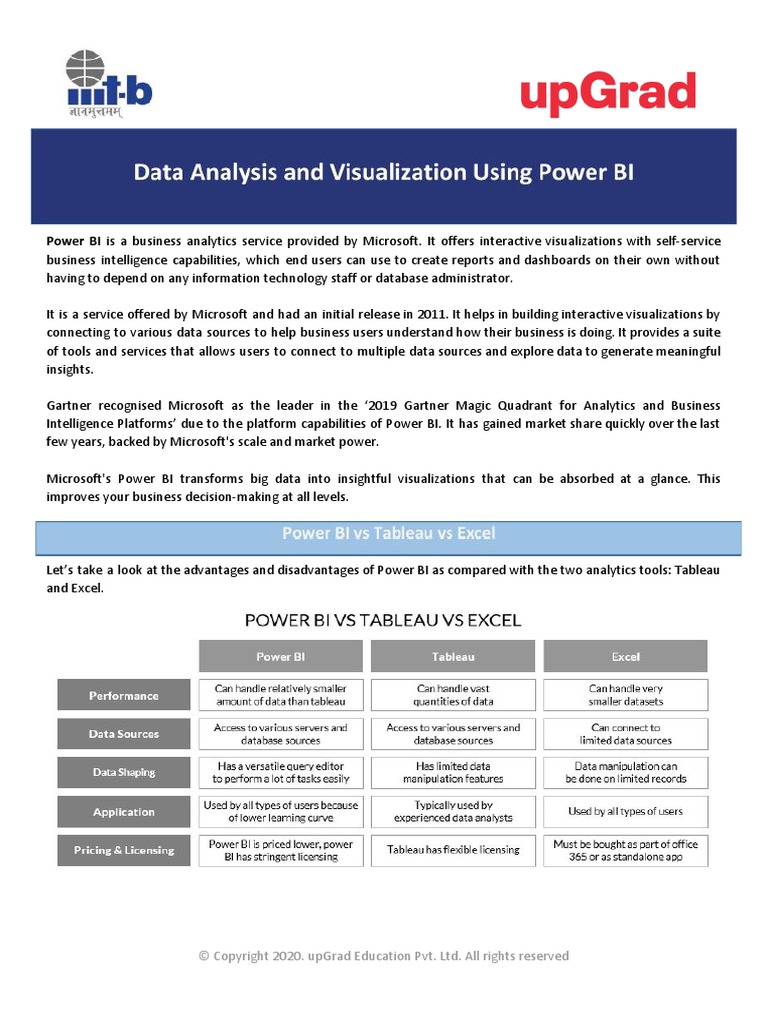 iiit-b
ज्ञानमुत्तमम्

upGrad

Data Analysis and Visualization Using Power BI

Power BI is a business analytics service provided by Microsoft. It offers interactive visualizations with self-service business intelligence capabilities, which end users can use to create reports and dashboards on their own without having to depend on any information technology staff or database administrator.

It is a service offered by Microsoft and had an initial release in 2011. It helps in building interactive visualizations by connecting to various data sources to help business users understand how their business is doing. It provides a suite of tools and services that allows users to connect to multiple data sources and explore data to generate meaningful insights.

Gartner recognised Microsoft as the leader in the '2019 Gartner Magic Quadrant for Analytics and Business Intelligence Platforms' due to the platform capabilities of Power BI. It has gained market share quickly over the last few years, backed by Microsoft's scale and market power.

Microsoft's Power BI transforms big data into insightful visualizations that can be absorbed at a glance. This improves your business decision-making at all levels.

Power BI vs Tableau vs Excel

Let's take a look at the advantages and disadvantages of Power BI as compared with the two analytics tools: Tableau and Excel.

POWER BI VS TABLEAU VS EXCEL

| | Power BI | Tableau | Excel |
|---|---|---|---|
| Performance | Can handle relatively smaller amount of data than tableau | Can handle vast quantities of data | Can handle very smaller datasets |
| Data Sources | Access to various servers and database sources | Access to various servers and database sources | Can connect to limited data sources |
| Data Shaping | Has a versatile query editor to perform a lot of tasks easily | Has limited data manipulation features | Data manipulation can be done on limited records |
| Application | Used by all types of users because of lower learning curve | Typically used by experienced data analysts | Used by all types of users |
| Pricing & Licensing | Power BI is priced lower, power BI has stringent licensing | Tableau has flexible licensing | Must be bought as part of office 365 or as standalone app |

© Copyright 2020. upGrad Education Pvt. Ltd. All rights reserved